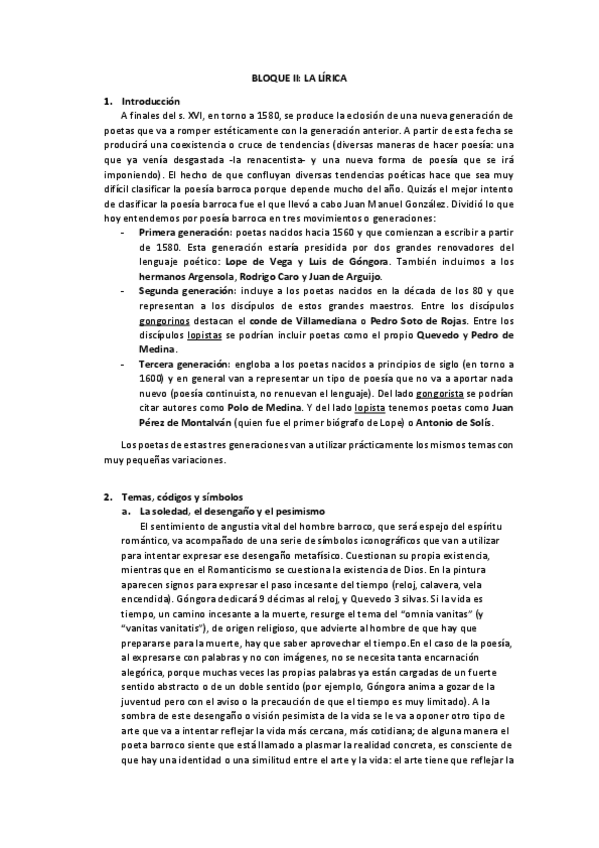 BLOQUE II: LA LÍRICA

1. Introducción

A finales del s. XVI, en torno a 1580, se produce la eclosión de una nueva generación de poetas que va a romper estéticamente con la generación anterior. A partir de esta fecha se producirá una coexistencia o cruce de tendencias (diversas maneras de hacer poesía: una que ya venía desgastada -la renacentista- y una nueva forma de poesía que se irá imponiendo). El hecho de que confluyan diversas tendencias poéticas hace que sea muy difícil clasificar la poesía barroca porque depende mucho del año. Quizás el mejor intento de clasificar la poesía barroca fue el que llevó a cabo Juan Manuel González. Dividió lo que hoy entendemos por poesía barroca en tres movimientos o generaciones:

- Primera generación: poetas nacidos hacia 1560 y que comienzan a escribir a partir de 1580. Esta generación estaría presidida por dos grandes renovadores del lenguaje poético: Lope de Vega y Luis de Góngora. También incluimos a los hermanos Argensola, Rodrigo Caro y Juan de Arguijo.
- Segunda generación: incluye a los poetas nacidos en la década de los 80 y que representan a los discípulos de estos grandes maestros. Entre los discípulos gongorinos destacan el conde de Villamediana o Pedro Soto de Rojas. Entre los discípulos lopistas se podrían incluir poetas como el propio Quevedo y Pedro de Medina.
- Tercera generación: engloba a los poetas nacidos a principios de siglo (en torno a 1600) y en general van a representar un tipo de poesía que no va a aportar nada nuevo (poesía continuista, no renuevan el lenguaje). Del lado gongorista se podrían citar autores como Polo de Medina. Y del lado lopista tenemos poetas como Juan Pérez de Montalván (quien fue el primer biógrafo de Lope) o Antonio de Solís.

Los poetas de estas tres generaciones van a utilizar prácticamente los mismos temas con muy pequeñas variaciones.

2. Temas, códigos y símbolos

a. La soledad, el desengaño y el pesimismo

El sentimiento de angustia vital del hombre barroco, que será espejo del espíritu romántico, va acompañado de una serie de símbolos iconográficos que van a utilizar para intentar expresar ese desengaño metafísico. Cuestionan su propia existencia, mientras que en el Romanticismo se cuestiona la existencia de Dios. En la pintura aparecen signos para expresar el paso incesante del tiempo (reloj, calavera, vela encendida). Góngora dedicará 9 décimas al reloj, y Quevedo 3 silvas. Si la vida es tiempo, un camino incesante a la muerte, resurge el tema del "omnia vanitas" (y "vanitas vanitatis"), de origen religioso, que advierte al hombre de que hay que prepararse para la muerte, hay que saber aprovechar el tiempo.En el caso de la poesía, al expresarse con palabras y no con imágenes, no se necesita tanta encarnación alegórica, porque muchas veces las propias palabras ya están cargadas de un fuerte sentido abstracto o de un doble sentido (por ejemplo, Góngora anima a gozar de la juventud pero con el aviso o la precaución de que el tiempo es muy limitado). A la sombra de este desengaño o visión pesimista de la vida se le va a oponer otro tipo de arte que va a intentar reflejar la vida más cercana, más cotidiana; de alguna manera el poeta barroco siente que está llamado a plasmar la realidad concreta, es consciente de que hay una identidad o una similitud entre el arte y la vida: el arte tiene que reflejar la